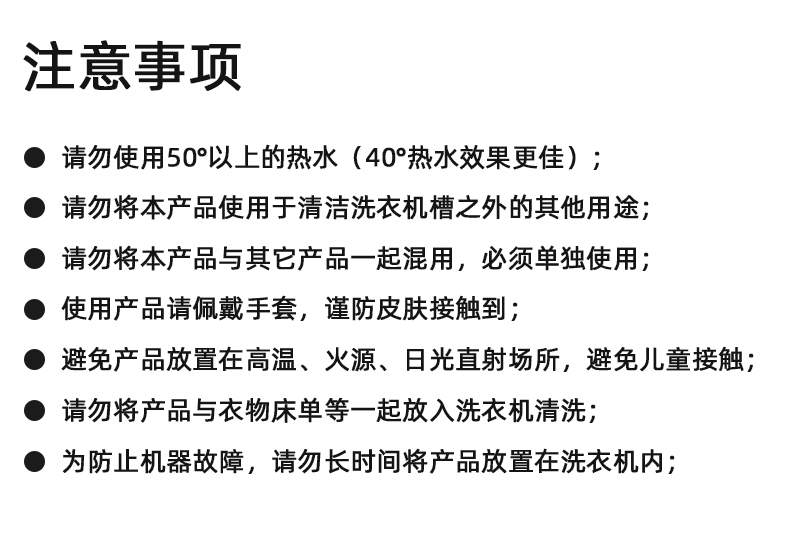 注意事项

• 请勿使用50°以上的热水（40°热水效果更佳）；
• 请勿将本产品使用于清洁洗衣机槽之外的其他用途；
• 请勿将本产品与其它产品一起混用，必须单独使用；
• 使用产品请佩戴手套，谨防皮肤接触到；
• 避免产品放置在高温、火源、日光直射场所，避免儿童接触；
• 请勿将产品与衣物床单等一起放入洗衣机清洗；
• 为防止机器故障，请勿长时间将产品放置在洗衣机内；